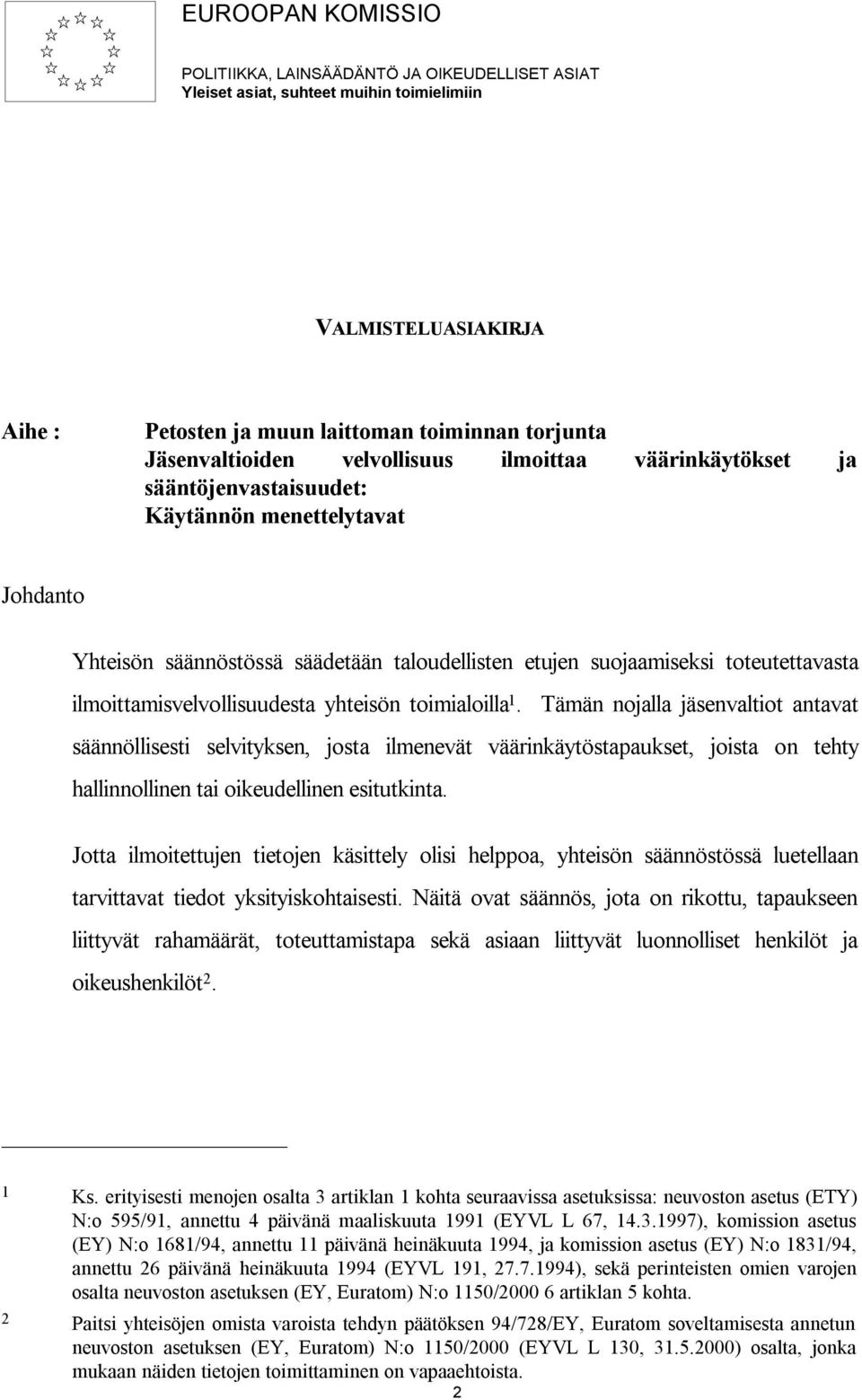 EUROOPAN KOMISSIO

POLITIIKKA, LAINSÄÄDÄNTÖ JA OIKEUDELLISET ASIAT
Yleiset asiat, suhteet muihin toimielimiin

VALMISTELUASIAKIRJA

Aihe : Petosten ja muun laittoman toiminnan torjunta
Jäsenvaltioiden velvollisuus ilmoittaa väärinkäytökset ja sääntöjenvastaisuudet:
Käytännön menettelytavat

Johdanto

Yhteisön säännöstössä säädetään taloudellisten etujen suojaamiseksi toteutettavasta ilmoittamisvelvollisuudesta yhteisön toimialoilla$^1$. Tämän nojalla jäsenvaltiot antavat säännöllisesti selvityksen, josta ilmenevät väärinkäytöstapaukset, joista on tehty hallinnollinen tai oikeudellinen esitutkinta.

Jotta ilmoitettujen tietojen käsittely olisi helppoa, yhteisön säännöstössä luetellaan tarvittavat tiedot yksityiskohtaisesti. Näitä ovat säännös, jota on rikottu, tapaukseen liittyvät rahamäärät, toteuttamistapa sekä asiaan liittyvät luonnolliset henkilöt ja oikeushenkilöt$^2$.

1 Ks. erityisesti menojen osalta 3 artiklan 1 kohta seuraavissa asetuksissa: neuvoston asetus (ETY) N:o 595/91, annettu 4 päivänä maaliskuuta 1991 (EYVL L 67, 14.3.1997), komission asetus (EY) N:o 1681/94, annettu 11 päivänä heinäkuuta 1994, ja komission asetus (EY) N:o 1831/94, annettu 26 päivänä heinäkuuta 1994 (EYVL 191, 27.7.1994), sekä perinteisten omien varojen osalta neuvoston asetuksen (EY, Euratom) N:o 1150/2000 6 artiklan 5 kohta.

2 Paitsi yhteisöjen omista varoista tehdyn päätöksen 94/728/EY, Euratom soveltamisesta annetun neuvoston asetuksen (EY, Euratom) N:o 1150/2000 (EYVL L 130, 31.5.2000) osalta, jonka mukaan näiden tietojen toimittaminen on vapaaehtoista.

2